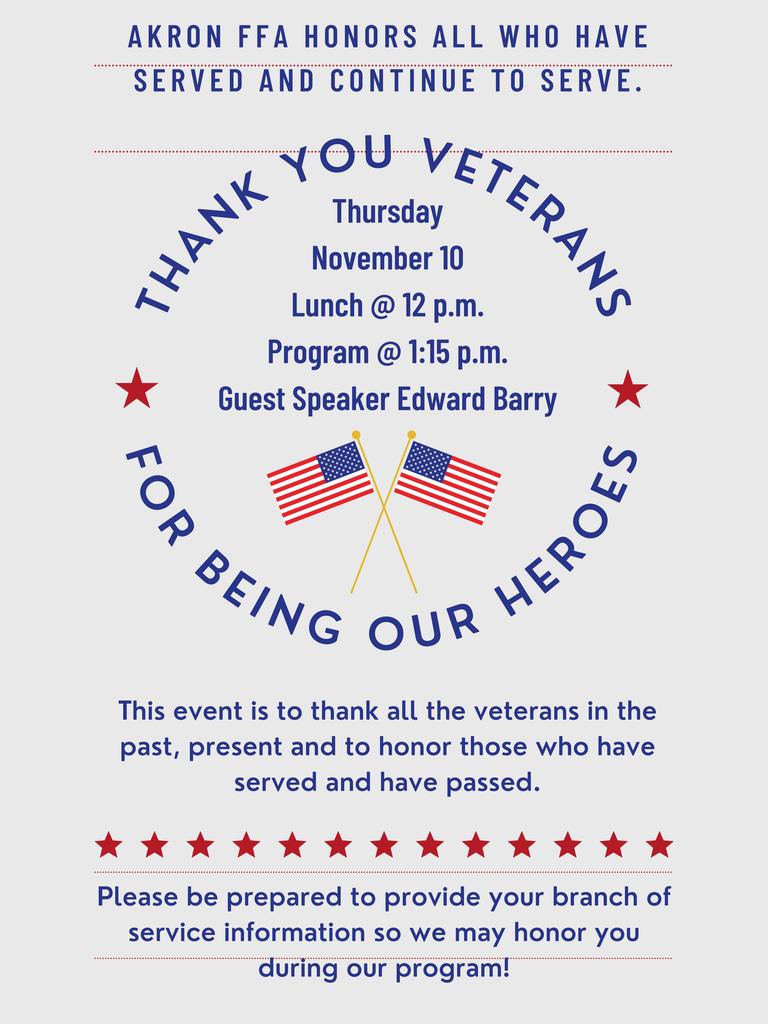 AKRON FFA HONORS ALL WHO HAVE SERVED AND CONTINUE TO SERVE.

THANK YOU VETERANS

Thursday
November 10
Lunch @ 12 p.m.
Program @ 1:15 p.m.
Guest Speaker Edward Barry

FOR BEING OUR HEROES

This event is to thank all the veterans in the past, present and to honor those who have served and have passed.

Please be prepared to provide your branch of service information so we may honor you during our program!